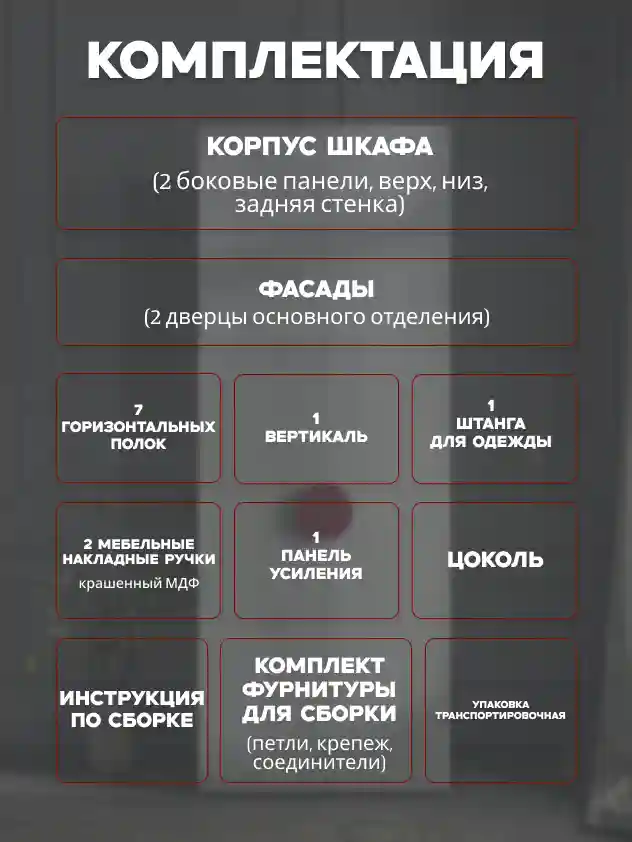 КОМПЛЕКТАЦИЯ

КОРПУС ШКАФА
(2 боковые панели, верх, низ, задняя стенка)

ФАСАДЫ
(2 дверцы основного отделения)

7
ГОРИЗОНТАЛЬНЫХ
ПОЛОК

1
ВЕРТИКАЛЬ

1
ШТАНГА
ДЛЯ ОДЕЖДЫ

2 МЕБЕЛЬНЫЕ
НАКЛАДНЫЕ РУЧКИ
крашенный МДФ

1
ПАНЕЛЬ
УСИЛЕНИЯ

ЦОКОЛЬ

ИНСТРУКЦИЯ
ПО СБОРКЕ

КОМПЛЕКТ
ФУРНИТУРЫ
ДЛЯ СБОРКИ
(петли, крепеж, соединители)

УПАКОВКА
ТРАНСПОРТИРОВОЧНАЯ